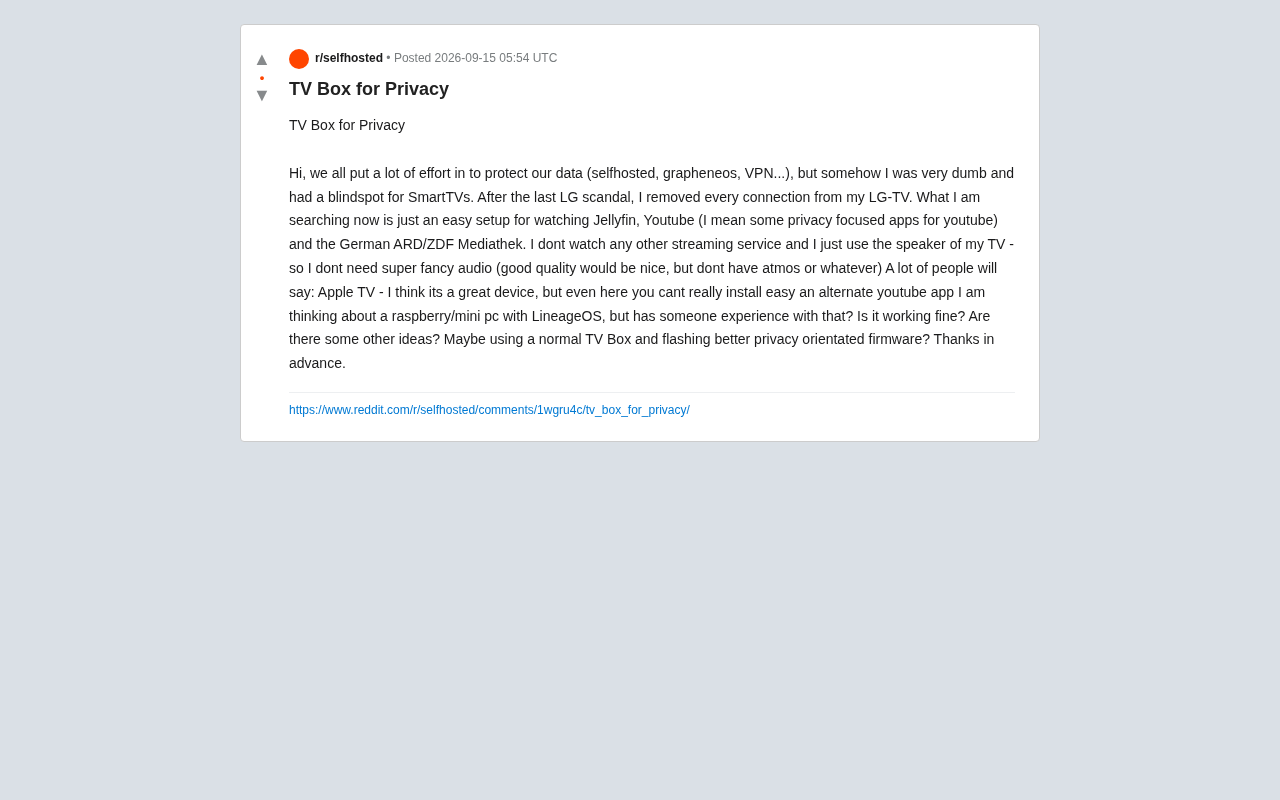 ▲
•
▼

r/selfhosted • Posted 2026-09-15 05:54 UTC

TV Box for Privacy

TV Box for Privacy

Hi, we all put a lot of effort in to protect our data (selfhosted, grapheneos, VPN...), but somehow I was very dumb and had a blindspot for SmartTVs. After the last LG scandal, I removed every connection from my LG-TV. What I am searching now is just an easy setup for watching Jellyfin, Youtube (I mean some privacy focused apps for youtube) and the German ARD/ZDF Mediathek. I dont watch any other streaming service and I just use the speaker of my TV - so I dont need super fancy audio (good quality would be nice, but dont have atmos or whatever) A lot of people will say: Apple TV - I think its a great device, but even here you cant really install easy an alternate youtube app I am thinking about a raspberry/mini pc with LineageOS, but has someone experience with that? Is it working fine? Are there some other ideas? Maybe using a normal TV Box and flashing better privacy orientated firmware? Thanks in advance.

https://www.reddit.com/r/selfhosted/comments/1wgru4c/tv_box_for_privacy/